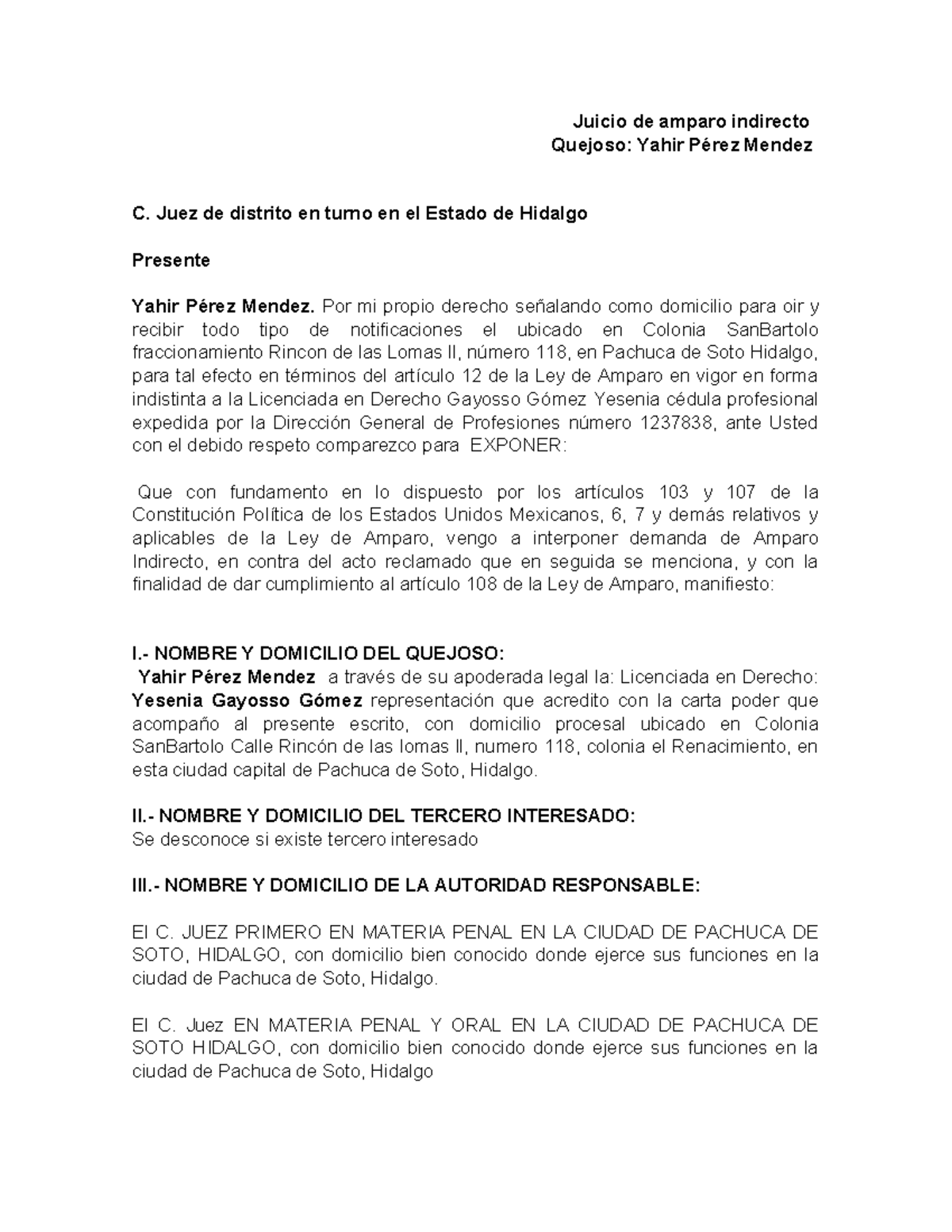 Juicio de amparo indirecto
Quejoso: Yahir Pérez Mendez

C. Juez de distrito en turno en el Estado de Hidalgo

Presente

Yahir Pérez Mendez. Por mi propio derecho señalando como domicilio para oir y recibir todo tipo de notificaciones el ubicado en Colonia SanBartolo fraccionamiento Rincon de las Lomas II, número 118, en Pachuca de Soto Hidalgo, para tal efecto en términos del artículo 12 de la Ley de Amparo en vigor en forma indistinta a la Licenciada en Derecho Gayosso Gómez Yesenia cédula profesional expedida por la Dirección General de Profesiones número 1237838, ante Usted con el debido respeto comparezco para EXPONER:

Que con fundamento en lo dispuesto por los artículos 103 y 107 de la Constitución Política de los Estados Unidos Mexicanos, 6, 7 y demás relativos y aplicables de la Ley de Amparo, vengo a interponer demanda de Amparo Indirecto, en contra del acto reclamado que en seguida se menciona, y con la finalidad de dar cumplimiento al artículo 108 de la Ley de Amparo, manifiesto:

I.- NOMBRE Y DOMICILIO DEL QUEJOSO:
Yahir Pérez Mendez a través de su apoderada legal la: Licenciada en Derecho: Yesenia Gayosso Gómez representación que acredito con la carta poder que acompaño al presente escrito, con domicilio procesal ubicado en Colonia SanBartolo Calle Rincón de las lomas II, numero 118, colonia el Renacimiento, en esta ciudad capital de Pachuca de Soto, Hidalgo.

II.- NOMBRE Y DOMICILIO DEL TERCERO INTERESADO:
Se desconoce si existe tercero interesado

III.- NOMBRE Y DOMICILIO DE LA AUTORIDAD RESPONSABLE:

El C. JUEZ PRIMERO EN MATERIA PENAL EN LA CIUDAD DE PACHUCA DE SOTO, HIDALGO, con domicilio bien conocido donde ejerce sus funciones en la ciudad de Pachuca de Soto, Hidalgo.

El C. Juez EN MATERIA PENAL Y ORAL EN LA CIUDAD DE PACHUCA DE SOTO HIDALGO, con domicilio bien conocido donde ejerce sus funciones en la ciudad de Pachuca de Soto, Hidalgo